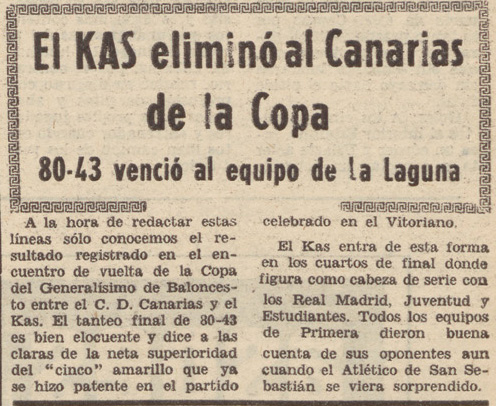 El KAS eliminó al Canarias de la Copa

80-43 venció al equipo de la Laguna

A la hora de redactar estas líneas sólo conocemos el resultado registrado en el encuentro de vuelta de la Copa del Generalísimo de Baloncesto entre el C. D. Canarias y el Kas. El tanteo final de 80-43 es bien elocuente y dice a las claras de la neta superioridad del "cinco" amarillo que ya se hizo patente en el partido celebrado en el Vitoriano.

El Kas entra de esta forma en los cuartos de final donde figura como cabeza de serie con los Real Madrid, Juventud y Estudiantes. Todos los equipos de Primera dieron buena cuenta de sus oponentes aun cuando el Atlético de San Sebastián se viera sorprendido.